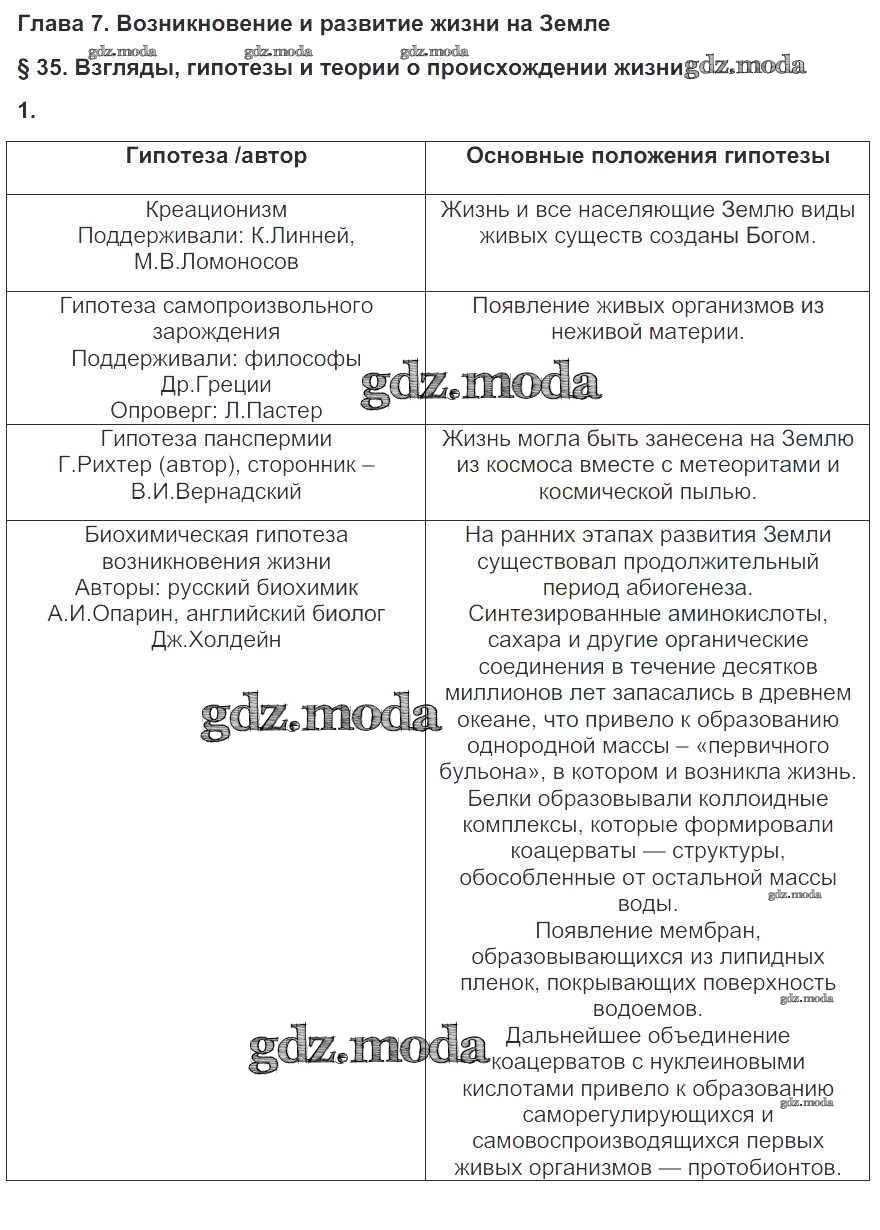 Глава 7. Возникновение и развитие жизни на Земле

gdz.moda gdz.moda gdz.moda

§ 35. Взгляды, гипотезы и теории о происхождении жизни gdz.moda

1.

| Гипотеза /автор | Основные положения гипотезы |
|---|---|
| Креационизм Поддерживали: К.Линней, М.В.Ломоносов | Жизнь и все населяющие Землю виды живых существ созданы Богом. |
| Гипотеза самопроизвольного зарождения Поддерживали: философы Др.Греции Опроверг: Л.Пастер | Появление живых организмов из неживой материи. |
| Гипотеза панспермии Г.Рихтер (автор), сторонник – В.И.Вернадский | Жизнь могла быть занесена на Землю из космоса вместе с метеоритами и космической пылью. |
| Биохимическая гипотеза возникновения жизни Авторы: русский биохимик А.И.Опарин, английский биолог Дж.Холдейн | На ранних этапах развития Земли существовал продолжительный период абиогенеза. Синтезированные аминокислоты, сахара и другие органические соединения в течение десятков миллионов лет запасались в древнем океане, что привело к образованию однородной массы – «первичного бульона», в котором и возникла жизнь. Белки образовывали коллоидные комплексы, которые формировали коацерваты — структуры, обособленные от остальной массы воды. Появление мембран, образовывающихся из липидных пленок, покрывающих поверхность водоемов. Дальнейшее объединение коацерватов с нуклеиновыми кислотами привело к образованию саморегулирующихся и самовоспроизводящихся первых живых организмов — протобионтов. |

gdz.moda gdz.moda gdz.moda gdz.moda gdz.moda gdz.moda